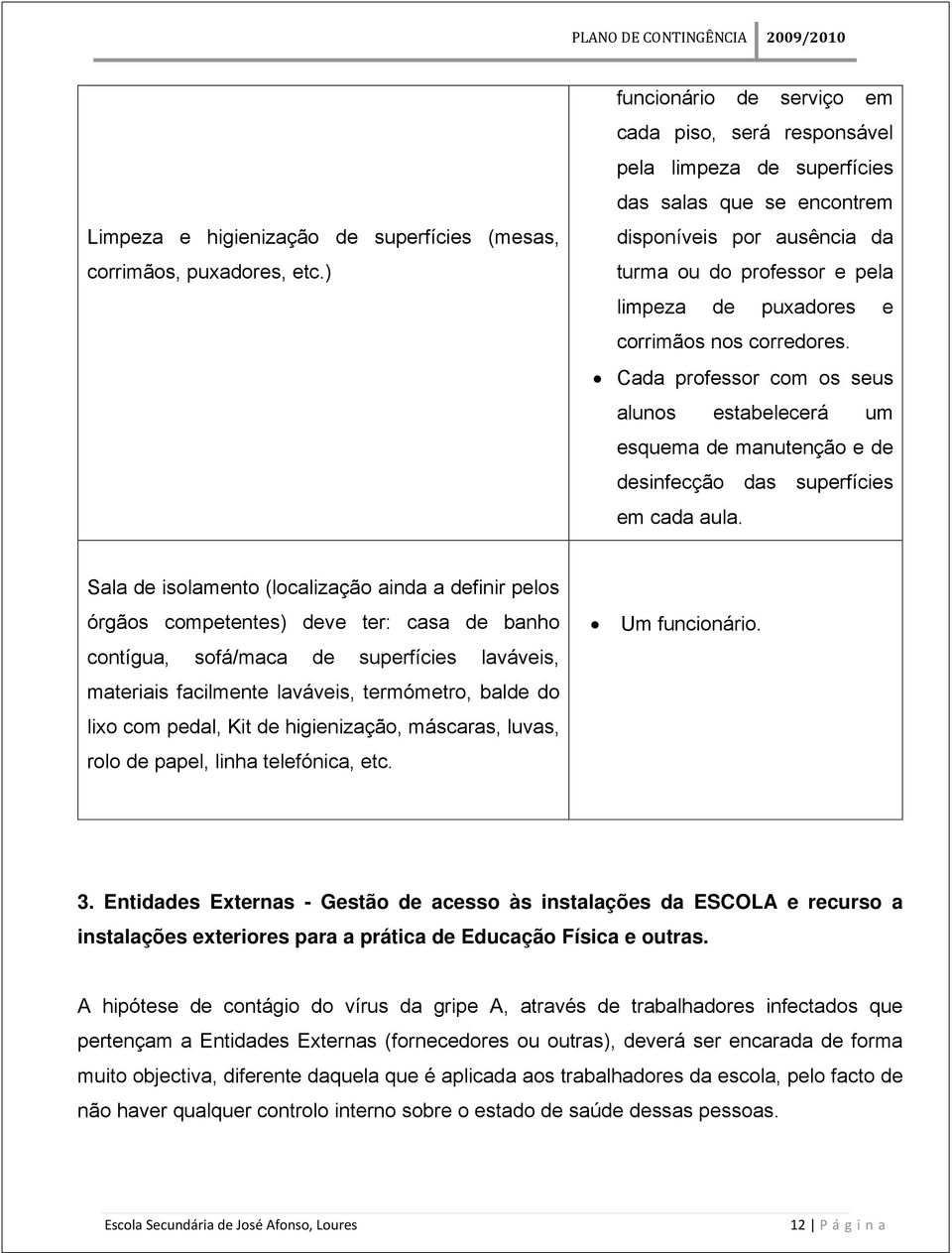 PLANO DE CONTINGÊNCIA 2009/2010

| | |
|---|---|
| Limpeza e higienização de superfícies (mesas, corrimãos, puxadores, etc.) | funcionário de serviço em cada piso, será responsável pela limpeza de superfícies das salas que se encontrem disponíveis por ausência da turma ou do professor e pela limpeza de puxadores e corrimãos nos corredores. • Cada professor com os seus alunos estabelecerá um esquema de manutenção e de desinfecção das superfícies em cada aula. |
| Sala de isolamento (localização ainda a definir pelos órgãos competentes) deve ter: casa de banho contígua, sofá/maca de superfícies laváveis, materiais facilmente laváveis, termómetro, balde do lixo com pedal, Kit de higienização, máscaras, luvas, rolo de papel, linha telefónica, etc. | • Um funcionário. |

3. Entidades Externas - Gestão de acesso às instalações da ESCOLA e recurso a instalações exteriores para a prática de Educação Física e outras.

A hipótese de contágio do vírus da gripe A, através de trabalhadores infectados que pertençam a Entidades Externas (fornecedores ou outras), deverá ser encarada de forma muito objectiva, diferente daquela que é aplicada aos trabalhadores da escola, pelo facto de não haver qualquer controlo interno sobre o estado de saúde dessas pessoas.

Escola Secundária de José Afonso, Loures 12 | P á g i n a